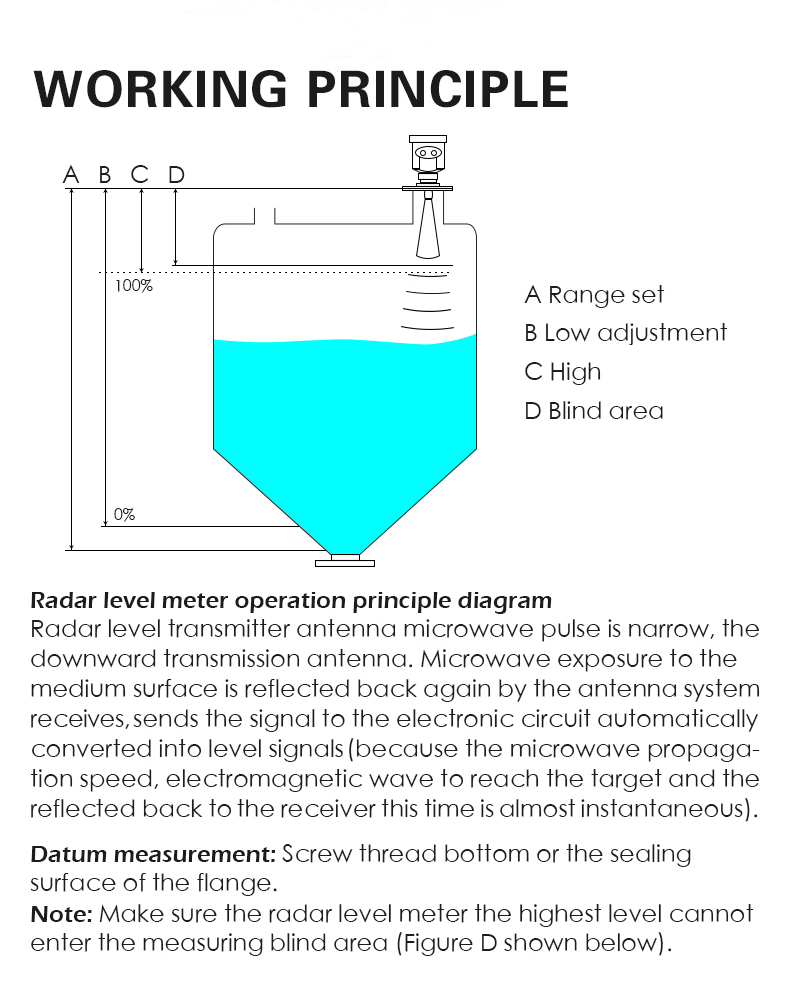 WORKING PRINCIPLE

A B C D

100%

0%

A Range set
B Low adjustment
C High
D Blind area

Radar level meter operation principle diagram
Radar level transmitter antenna microwave pulse is narrow, the downward transmission antenna. Microwave exposure to the medium surface is reflected back again by the antenna system receives, sends the signal to the electronic circuit automatically converted into level signals (because the microwave propagation speed, electromagnetic wave to reach the target and the reflected back to the receiver this time is almost instantaneous).

Datum measurement: Screw thread bottom or the sealing surface of the flange.
Note: Make sure the radar level meter the highest level cannot enter the measuring blind area (Figure D shown below).